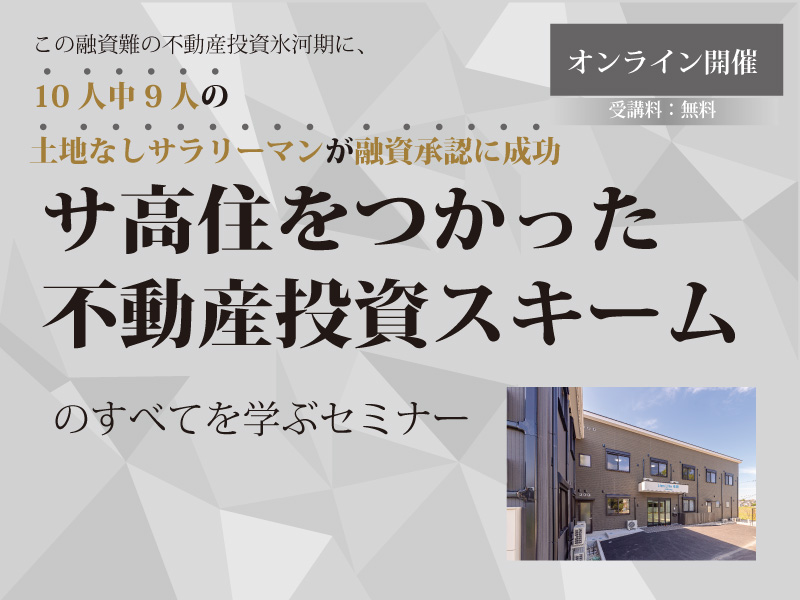 この融資難の不動産投資氷河期に、

10人中9人の

土地なしサラリーマンが融資承認に成功

オンライン開催

受講料：無料

サ高住をつかった
不動産投資スキーム

のすべてを学ぶセミナー